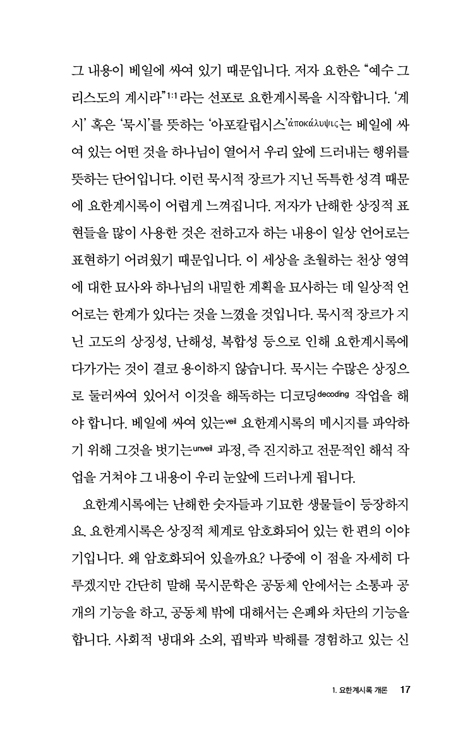 그 내용이 베일에 싸여 있기 때문입니다. 저자 요한은 "예수 그리스도의 계시라"1:1 라는 선포로 요한계시록을 시작합니다. '계시' 혹은 '묵시'를 뜻하는 '아포칼립시스'ἀποκάλυψις는 베일에 싸여 있는 어떤 것을 하나님이 열어서 우리 앞에 드러내는 행위를 뜻하는 단어입니다. 이런 묵시적 장르가 지닌 독특한 성격 때문에 요한계시록이 어렵게 느껴집니다. 저자가 난해한 상징적 표현들을 많이 사용한 것은 전하고자 하는 내용이 일상 언어로는 표현하기 어려웠기 때문입니다. 이 세상을 초월하는 천상 영역에 대한 묘사와 하나님의 내밀한 계획을 묘사하는 데 일상적 언어로는 한계가 있다는 것을 느꼈을 것입니다. 묵시적 장르가 지닌 고도의 상징성, 난해성, 복합성 등으로 인해 요한계시록에 다가가는 것이 결코 용이하지 않습니다. 묵시는 수많은 상징으로 둘러싸여 있어서 이것을 해독하는 디코딩decoding 작업을 해야 합니다. 베일에 싸여 있는veil 요한계시록의 메시지를 파악하기 위해 그것을 벗기는unveil 과정, 즉 진지하고 전문적인 해석 작업을 거쳐야 그 내용이 우리 눈앞에 드러나게 됩니다.

요한계시록에는 난해한 숫자들과 기묘한 생물들이 등장하지요. 요한계시록은 상징적 체계로 암호화되어 있는 한 편의 이야기입니다. 왜 암호화되어 있을까요? 나중에 이 점을 자세히 다루겠지만 간단히 말해 묵시문학은 공동체 안에서는 소통과 공개의 기능을 하고, 공동체 밖에 대해서는 은폐와 차단의 기능을 합니다. 사회적 냉대와 소외, 핍박과 박해를 경험하고 있는 신

1. 요한계시록 개론 17